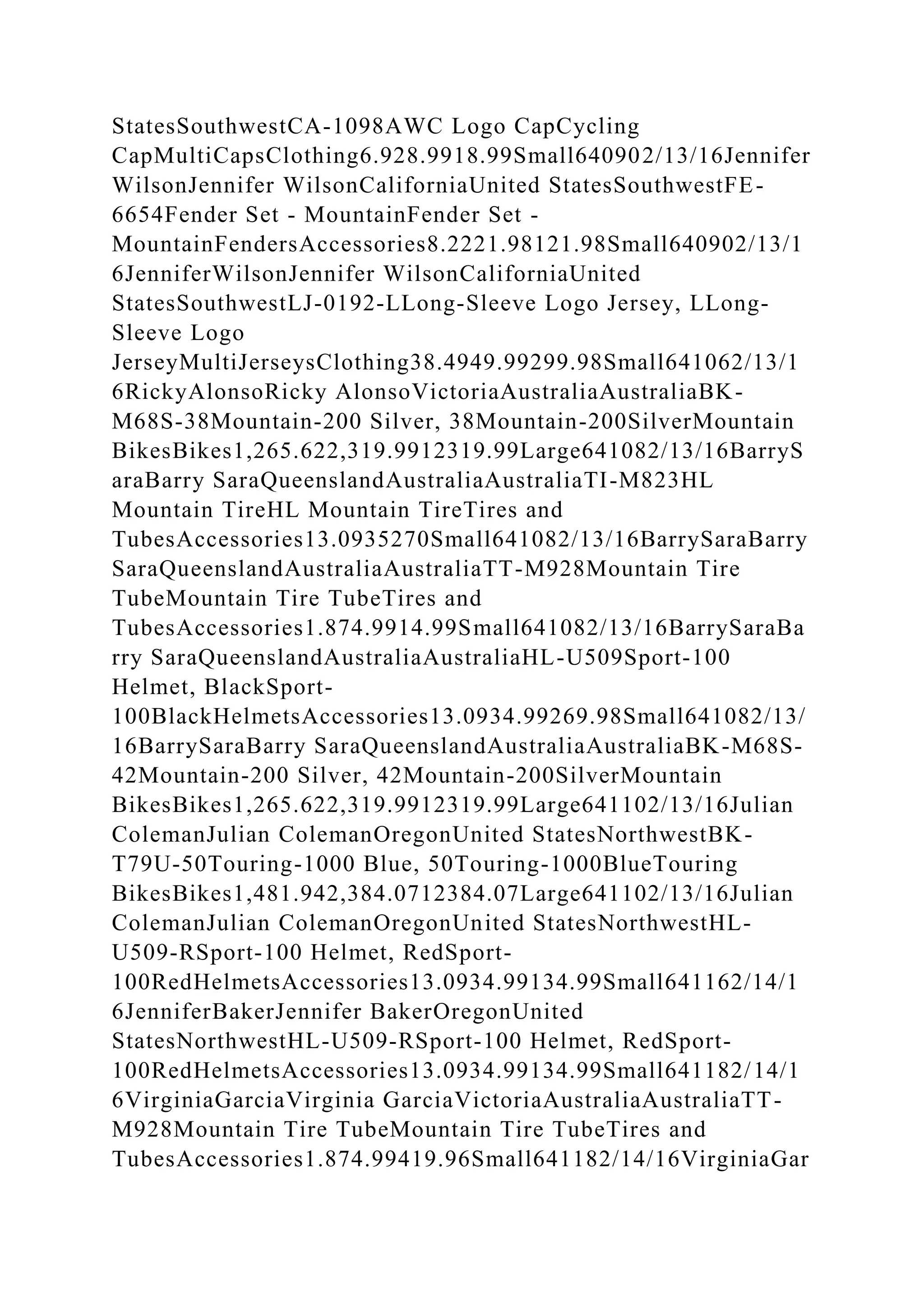 StatesSouthwestCA-1098AWC Logo CapCycling CapMultiCapsClothing6.928.9918.99Small640902/13/16Jennifer WilsonJennifer WilsonCaliforniaUnited StatesSouthwestFE-6654Fender Set - MountainFender Set - MountainFendersAccessories8.2221.98121.98Small640902/13/16JenniferWilsonJennifer WilsonCaliforniaUnited StatesSouthwestLJ-0192-LLong-Sleeve Logo Jersey, LLong-Sleeve Logo JerseyMultiJerseysClothing38.4949.99299.98Small641062/13/16RickyAlonsoRicky AlonsoVictoriaAustraliaAustraliaBK-M68S-38Mountain-200 Silver, 38Mountain-200SilverMountain BikesBikes1,265.622,319.9912319.99Large641082/13/16BarrySaraBarry SaraQueenslandAustraliaAustraliaTI-M823HL Mountain TireHL Mountain TireTires and TubesAccessories13.0935270Small641082/13/16BarrySaraBarry SaraQueenslandAustraliaAustraliaTT-M928Mountain Tire TubeMountain Tire TubeTires and TubesAccessories1.874.9914.99Small641082/13/16BarrySaraBarry SaraQueenslandAustraliaAustraliaHL-U509Sport-100 Helmet, BlackSport-100BlackHelmetsAccessories13.0934.99269.98Small641082/13/16BarrySaraBarry SaraQueenslandAustraliaAustraliaBK-M68S-42Mountain-200 Silver, 42Mountain-200SilverMountain BikesBikes1,265.622,319.9912319.99Large641102/13/16Julian ColemanJulian ColemanOregonUnited StatesNorthwestBK-T79U-50Touring-1000 Blue, 50Touring-1000BlueTouring BikesBikes1,481.942,384.0712384.07Large641102/13/16Julian ColemanJulian ColemanOregonUnited StatesNorthwestHL-U509-RSport-100 Helmet, RedSport-100RedHelmetsAccessories13.0934.99134.99Small641162/14/16JenniferBakerJennifer BakerOregonUnited StatesNorthwestHL-U509-RSport-100 Helmet, RedSport-100RedHelmetsAccessories13.0934.99134.99Small641182/14/16VirginiaGarciaVirginia GarciaVictoriaAustraliaAustraliaTT-M928Mountain Tire TubeMountain Tire TubeTires and TubesAccessories1.874.99419.96Small641182/14/16VirginiaGar